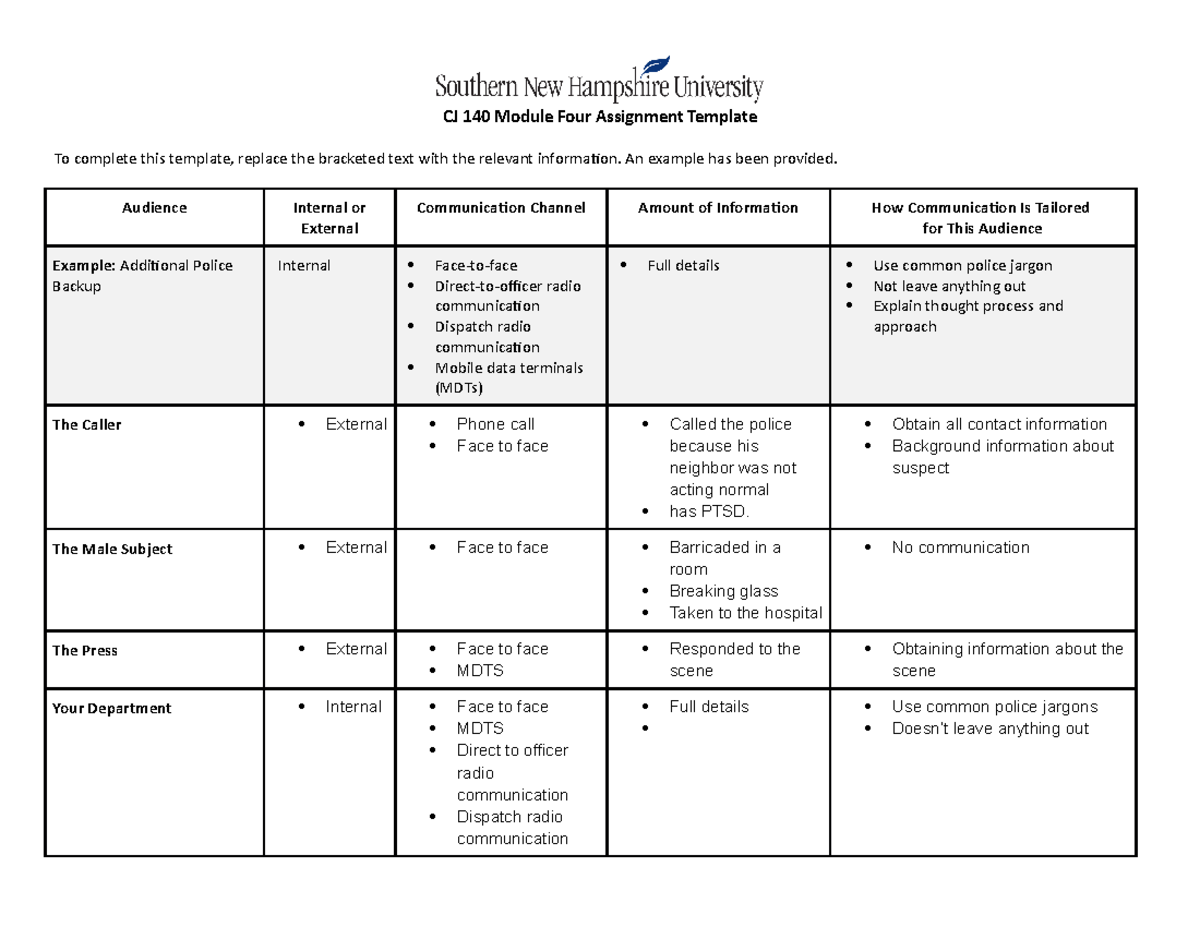 Southern New Hampshire University

CJ 140 Module Four Assignment Template

To complete this template, replace the bracketed text with the relevant information. An example has been provided.

| Audience | Internal or External | Communication Channel | Amount of Information | How Communication Is Tailored for This Audience |
|---|---|---|---|---|
| Example: Additional Police Backup | Internal | • Face-to-face • Direct-to-officer radio communication • Dispatch radio communication • Mobile data terminals (MDTs) | • Full details | • Use common police jargon • Not leave anything out • Explain thought process and approach |
| The Caller | • External | • Phone call • Face to face | • Called the police because his neighbor was not acting normal • has PTSD. | • Obtain all contact information • Background information about suspect |
| The Male Subject | • External | • Face to face | • Barricaded in a room • Breaking glass • Taken to the hospital | • No communication |
| The Press | • External | • Face to face • MDTS | • Responded to the scene | • Obtaining information about the scene |
| Your Department | • Internal | • Face to face • MDTS • Direct to officer radio communication • Dispatch radio communication | • Full details • | • Use common police jargons • Doesn't leave anything out |